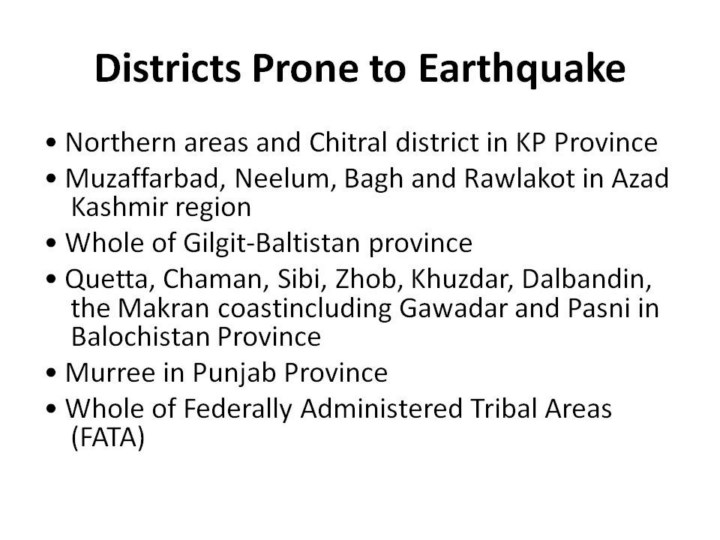 Districts Prone to Earthquake

• Northern areas and Chitral district in KP Province
• Muzaffarbad, Neelum, Bagh and Rawlakot in Azad Kashmir region
• Whole of Gilgit-Baltistan province
• Quetta, Chaman, Sibi, Zhob, Khuzdar, Dalbandin, the Makran coastincluding Gawadar and Pasni in Balochistan Province
• Murree in Punjab Province
• Whole of Federally Administered Tribal Areas (FATA)